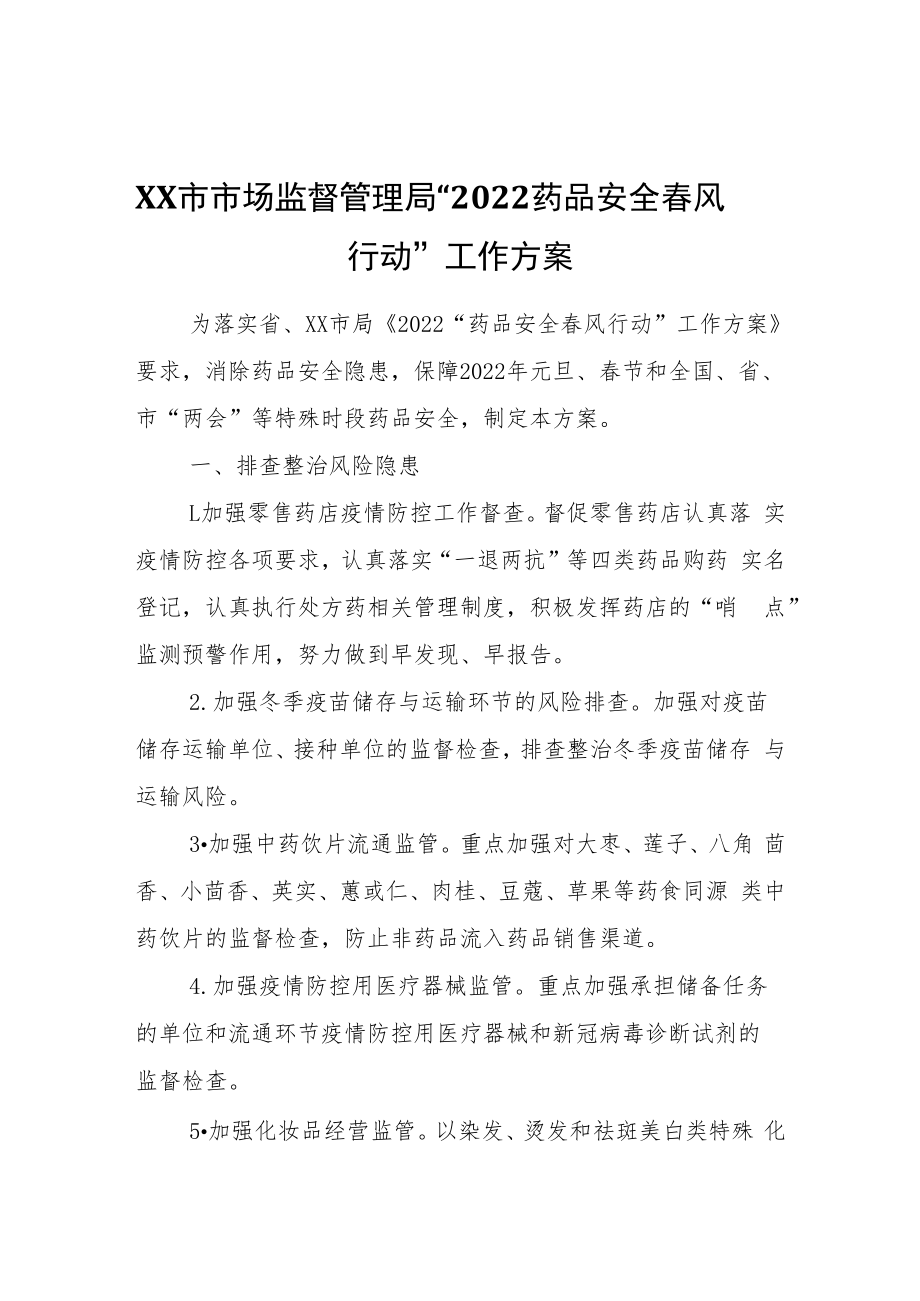 XX市市场监督管理局“2022药品安全春风行动”工作方案

为落实省、XX市局《2022“药品安全春风行动”工作方案》要求，消除药品安全隐患，保障2022年元旦、春节和全国、省、市“两会”等特殊时段药品安全，制定本方案。

一、排查整治风险隐患

L加强零售药店疫情防控工作督查。督促零售药店认真落 实疫情防控各项要求，认真落实“一退两抗”等四类药品购药 实名登记，认真执行处方药相关管理制度，积极发挥药店的“哨 点”监测预警作用，努力做到早发现、早报告。

2.加强冬季疫苗储存与运输环节的风险排查。加强对疫苗储存运输单位、接种单位的监督检查，排查整治冬季疫苗储存 与运输风险。

3•加强中药饮片流通监管。重点加强对大枣、莲子、八角 茴香、小茴香、芡实、薏或仁、肉桂、豆蔻、草果等药食同源 类中药饮片的监督检查，防止非药品流入药品销售渠道。

4.加强疫情防控用医疗器械监管。重点加强承担储备任务的单位和流通环节疫情防控用医疗器械和新冠病毒诊断试剂的监督检查。

5•加强化妆品经营监管。以染发、烫发和祛斑美白类特殊 化